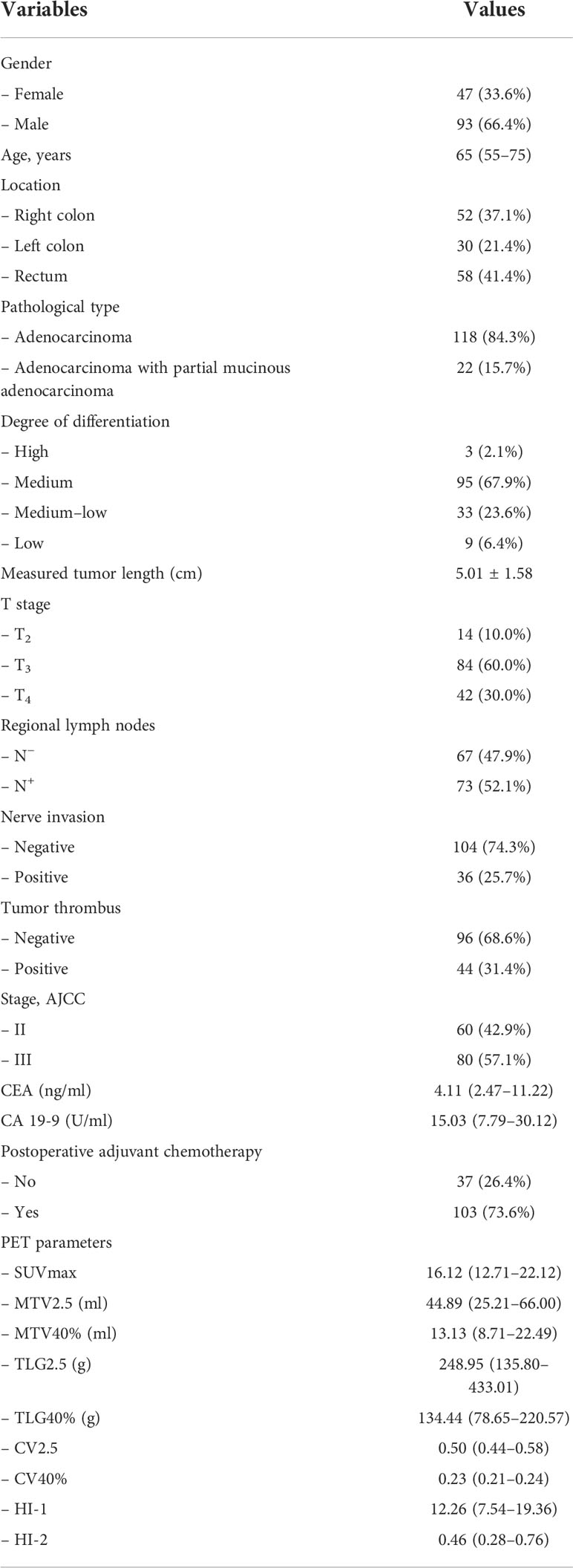 | Variables | Values |
|---|---|
| Gender | |
| – Female | 47 (33.6%) |
| – Male | 93 (66.4%) |
| Age, years | 65 (55–75) |
| Location | |
| – Right colon | 52 (37.1%) |
| – Left colon | 30 (21.4%) |
| – Rectum | 58 (41.4%) |
| Pathological type | |
| – Adenocarcinoma | 118 (84.3%) |
| – Adenocarcinoma with partial mucinous adenocarcinoma | 22 (15.7%) |
| Degree of differentiation | |
| – High | 3 (2.1%) |
| – Medium | 95 (67.9%) |
| – Medium–low | 33 (23.6%) |
| – Low | 9 (6.4%) |
| Measured tumor length (cm) | 5.01 ± 1.58 |
| T stage | |
| – $T_2$ | 14 (10.0%) |
| – $T_3$ | 84 (60.0%) |
| – $T_4$ | 42 (30.0%) |
| Regional lymph nodes | |
| – $N^-$ | 67 (47.9%) |
| – $N^+$ | 73 (52.1%) |
| Nerve invasion | |
| – Negative | 104 (74.3%) |
| – Positive | 36 (25.7%) |
| Tumor thrombus | |
| – Negative | 96 (68.6%) |
| – Positive | 44 (31.4%) |
| Stage, AJCC | |
| – II | 60 (42.9%) |
| – III | 80 (57.1%) |
| CEA (ng/ml) | 4.11 (2.47–11.22) |
| CA 19-9 (U/ml) | 15.03 (7.79–30.12) |
| Postoperative adjuvant chemotherapy | |
| – No | 37 (26.4%) |
| – Yes | 103 (73.6%) |
| PET parameters | |
| – SUVmax | 16.12 (12.71–22.12) |
| – MTV2.5 (ml) | 44.89 (25.21–66.00) |
| – MTV40% (ml) | 13.13 (8.71–22.49) |
| – TLG2.5 (g) | 248.95 (135.80–433.01) |
| – TLG40% (g) | 134.44 (78.65–220.57) |
| – CV2.5 | 0.50 (0.44–0.58) |
| – CV40% | 0.23 (0.21–0.24) |
| – HI-1 | 12.26 (7.54–19.36) |
| – HI-2 | 0.46 (0.28–0.76) |